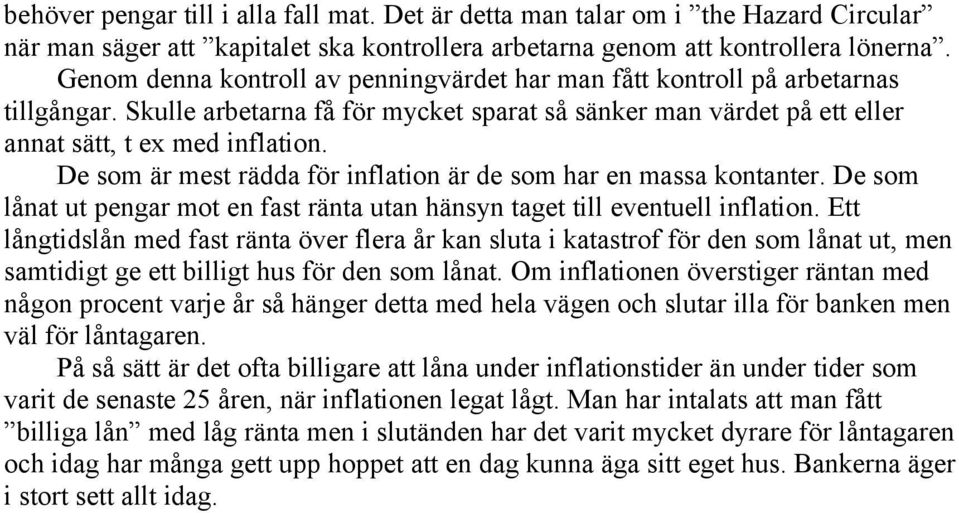 behöver pengar till i alla fall mat. Det är detta man talar om i ”the Hazard Circular” när man säger att ”kapitalet ska kontrollera arbetarna genom att kontrollera lönerna”.

Genom denna kontroll av penningvärdet har man fått kontroll på arbetarnas tillgångar. Skulle arbetarna få för mycket sparat så sänker man värdet på ett eller annat sätt, t ex med inflation.

De som är mest rädda för inflation är de som har en massa kontanter. De som lånat ut pengar mot en fast ränta utan hänsyn taget till eventuell inflation. Ett långtidslån med fast ränta över flera år kan sluta i katastrof för den som lånat ut, men samtidigt ge ett billigt hus för den som lånat. Om inflationen överstiger räntan med någon procent varje år så hänger detta med hela vägen och slutar illa för banken men väl för låntagaren.

På så sätt är det ofta billigare att låna under inflationstider än under tider som varit de senaste 25 åren, när inflationen legat lågt. Man har intalats att man fått ”billiga lån” med låg ränta men i slutänden har det varit mycket dyrare för låntagaren och idag har många gett upp hoppet att en dag kunna äga sitt eget hus. Bankerna äger i stort sett allt idag.